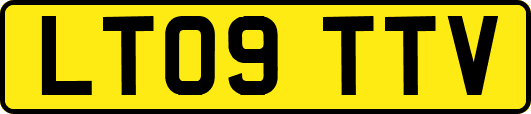 LT09 TTV